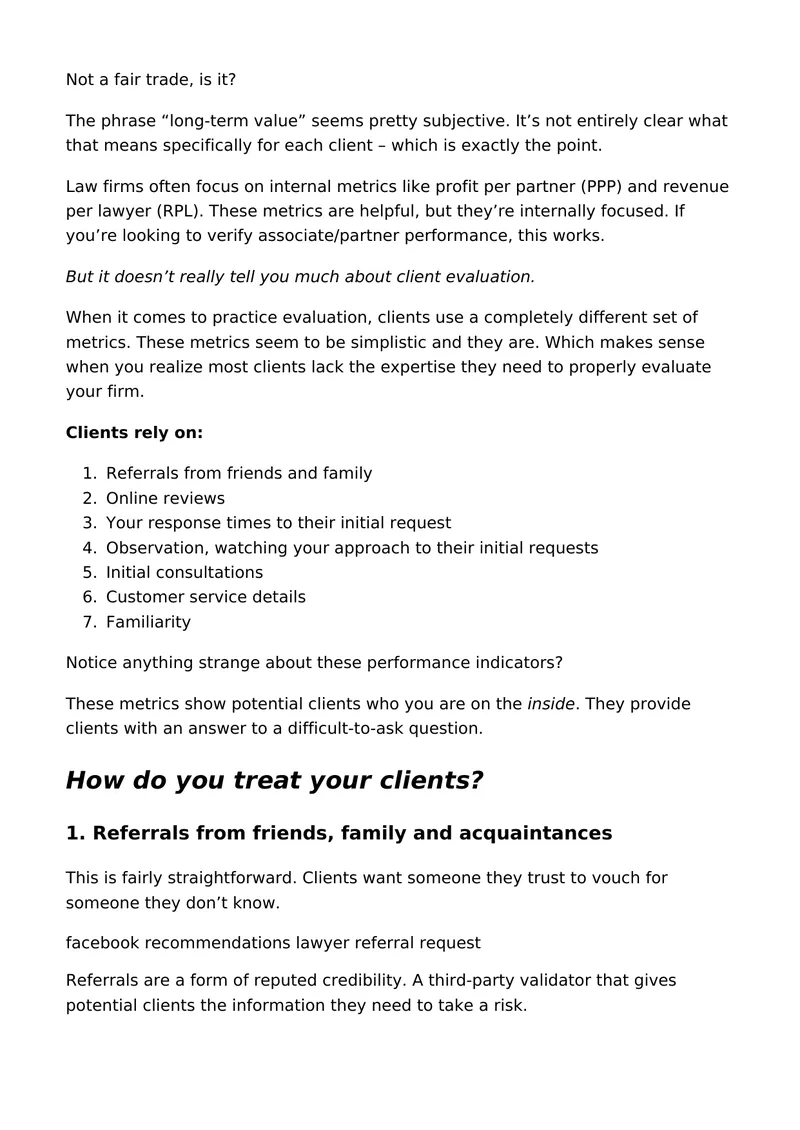 Not a fair trade, is it?

The phrase "long-term value" seems pretty subjective. It's not entirely clear what that means specifically for each client – which is exactly the point.

Law firms often focus on internal metrics like profit per partner (PPP) and revenue per lawyer (RPL). These metrics are helpful, but they're internally focused. If you're looking to verify associate/partner performance, this works.

But it doesn't really tell you much about client evaluation.

When it comes to practice evaluation, clients use a completely different set of metrics. These metrics seem to be simplistic and they are. Which makes sense when you realize most clients lack the expertise they need to properly evaluate your firm.

Clients rely on:

1. Referrals from friends and family
2. Online reviews
3. Your response times to their initial request
4. Observation, watching your approach to their initial requests
5. Initial consultations
6. Customer service details
7. Familiarity

Notice anything strange about these performance indicators?

These metrics show potential clients who you are on the inside. They provide clients with an answer to a difficult-to-ask question.

How do you treat your clients?

1. Referrals from friends, family and acquaintances

This is fairly straightforward. Clients want someone they trust to vouch for someone they don't know.

facebook recommendations lawyer referral request

Referrals are a form of reputed credibility. A third-party validator that gives potential clients the information they need to take a risk.